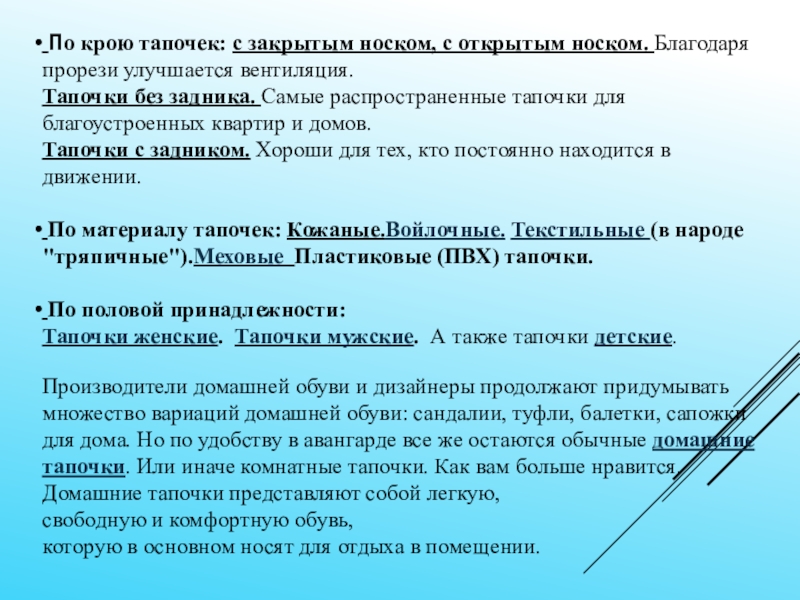 • По крою тапочек: с закрытым носком, с открытым носком. Благодаря прорези улучшается вентиляция.
Тапочки без задника. Самые распространенные тапочки для благоустроенных квартир и домов.
Тапочки с задником. Хороши для тех, кто постоянно находится в движении.

• По материалу тапочек: Кожаные.Войлочные. Текстильные (в народе "тряпичные").Меховые Пластиковые (ПВХ) тапочки.

• По половой принадлежности:
Тапочки женские. Тапочки мужские. А также тапочки детские.

Производители домашней обуви и дизайнеры продолжают придумывать множество вариаций домашней обуви: сандалии, туфли, балетки, сапожки для дома. Но по удобству в авангарде все же остаются обычные домашние тапочки. Или иначе комнатные тапочки. Как вам больше нравится.
Домашние тапочки представляют собой легкую,
свободную и комфортную обувь,
которую в основном носят для отдыха в помещении.